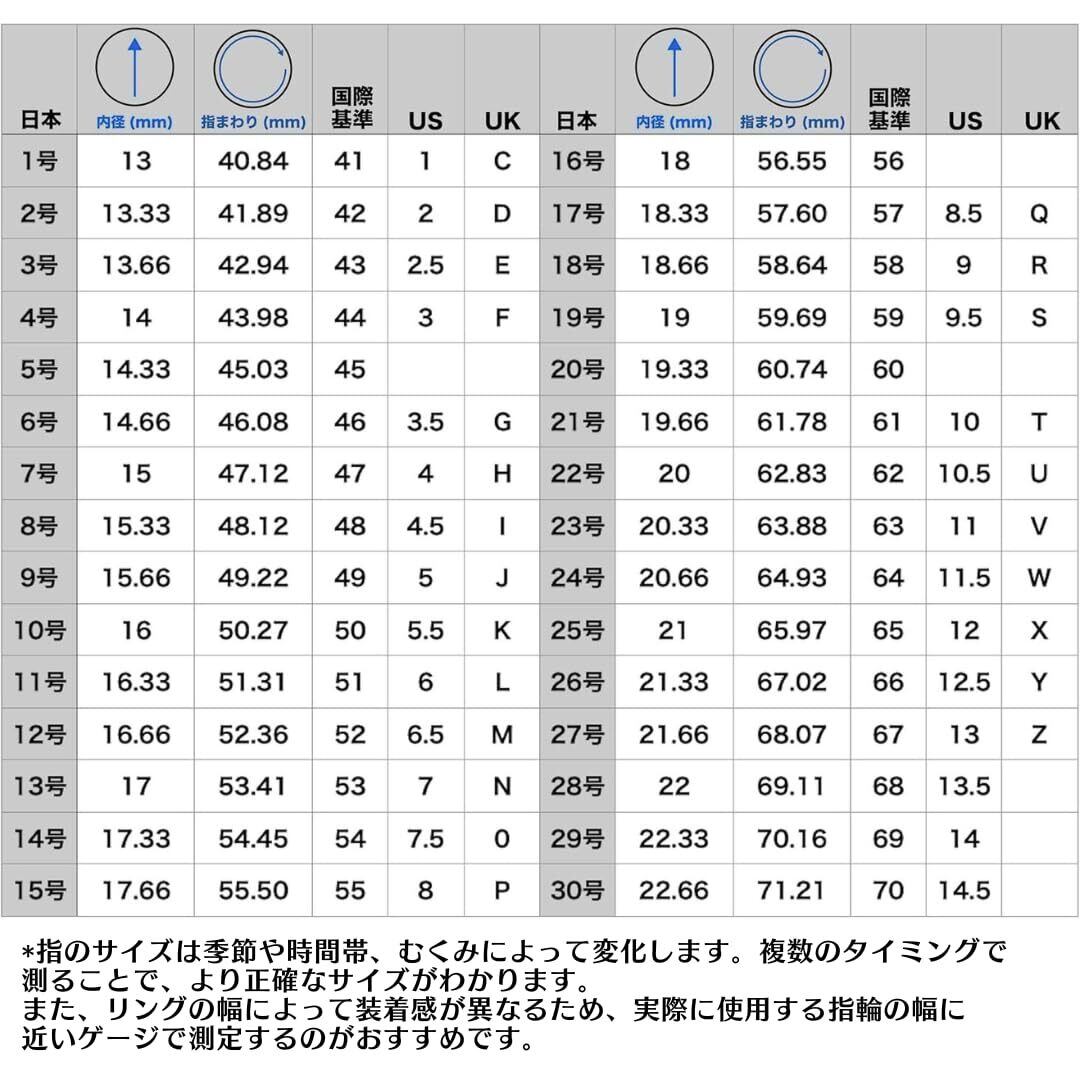 | 日本 | 内径 (mm) | 指まわり (mm) | 国際基準 | US | UK | 日本 | 内径 (mm) | 指まわり (mm) | 国際基準 | US | UK |
|---|---|---|---|---|---|---|---|---|---|---|---|
| 1号 | 13 | 40.84 | 41 | 1 | C | 16号 | 18 | 56.55 | 56 | | |
| 2号 | 13.33 | 41.89 | 42 | 2 | D | 17号 | 18.33 | 57.60 | 57 | 8.5 | Q |
| 3号 | 13.66 | 42.94 | 43 | 2.5 | E | 18号 | 18.66 | 58.64 | 58 | 9 | R |
| 4号 | 14 | 43.98 | 44 | 3 | F | 19号 | 19 | 59.69 | 59 | 9.5 | S |
| 5号 | 14.33 | 45.03 | 45 | | | 20号 | 19.33 | 60.74 | 60 | | |
| 6号 | 14.66 | 46.08 | 46 | 3.5 | G | 21号 | 19.66 | 61.78 | 61 | 10 | T |
| 7号 | 15 | 47.12 | 47 | 4 | H | 22号 | 20 | 62.83 | 62 | 10.5 | U |
| 8号 | 15.33 | 48.12 | 48 | 4.5 | I | 23号 | 20.33 | 63.88 | 63 | 11 | V |
| 9号 | 15.66 | 49.22 | 49 | 5 | J | 24号 | 20.66 | 64.93 | 64 | 11.5 | W |
| 10号 | 16 | 50.27 | 50 | 5.5 | K | 25号 | 21 | 65.97 | 65 | 12 | X |
| 11号 | 16.33 | 51.31 | 51 | 6 | L | 26号 | 21.33 | 67.02 | 66 | 12.5 | Y |
| 12号 | 16.66 | 52.36 | 52 | 6.5 | M | 27号 | 21.66 | 68.07 | 67 | 13 | Z |
| 13号 | 17 | 53.41 | 53 | 7 | N | 28号 | 22 | 69.11 | 68 | 13.5 | |
| 14号 | 17.33 | 54.45 | 54 | 7.5 | 0 | 29号 | 22.33 | 70.16 | 69 | 14 | |
| 15号 | 17.66 | 55.50 | 55 | 8 | P | 30号 | 22.66 | 71.21 | 70 | 14.5 | |

*指のサイズは季節や時間帯、むくみによって変化します。複数のタイミングで測ることで、より正確なサイズがわかります。
また、リングの幅によって装着感が異なるため、実際に使用する指輪の幅に近いゲージで測定するのがおすすめです。